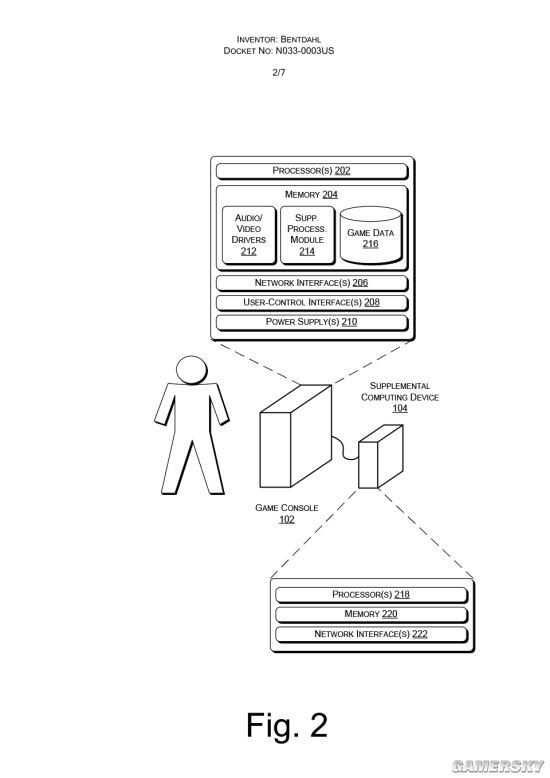 INVENTOR: BENTDAHL
DOCKET NO: N033-0003US

2/7

PROCESSOR(S) 202

MEMORY 204

AUDIO/ VIDEO DRIVERS 212

SUPP. PROCESS. MODULE 214

GAME DATA 216

NETWORK INTERFACE(S) 206

USER-CONTROL INTERFACE(S) 208

POWER SUPPLY(S) 210

SUPPLEMENTAL COMPUTING DEVICE 104

GAME CONSOLE 102

PROCESSOR(S) 218

MEMORY 220

NETWORK INTERFACE(S) 222

Fig. 2

GAMERSKY